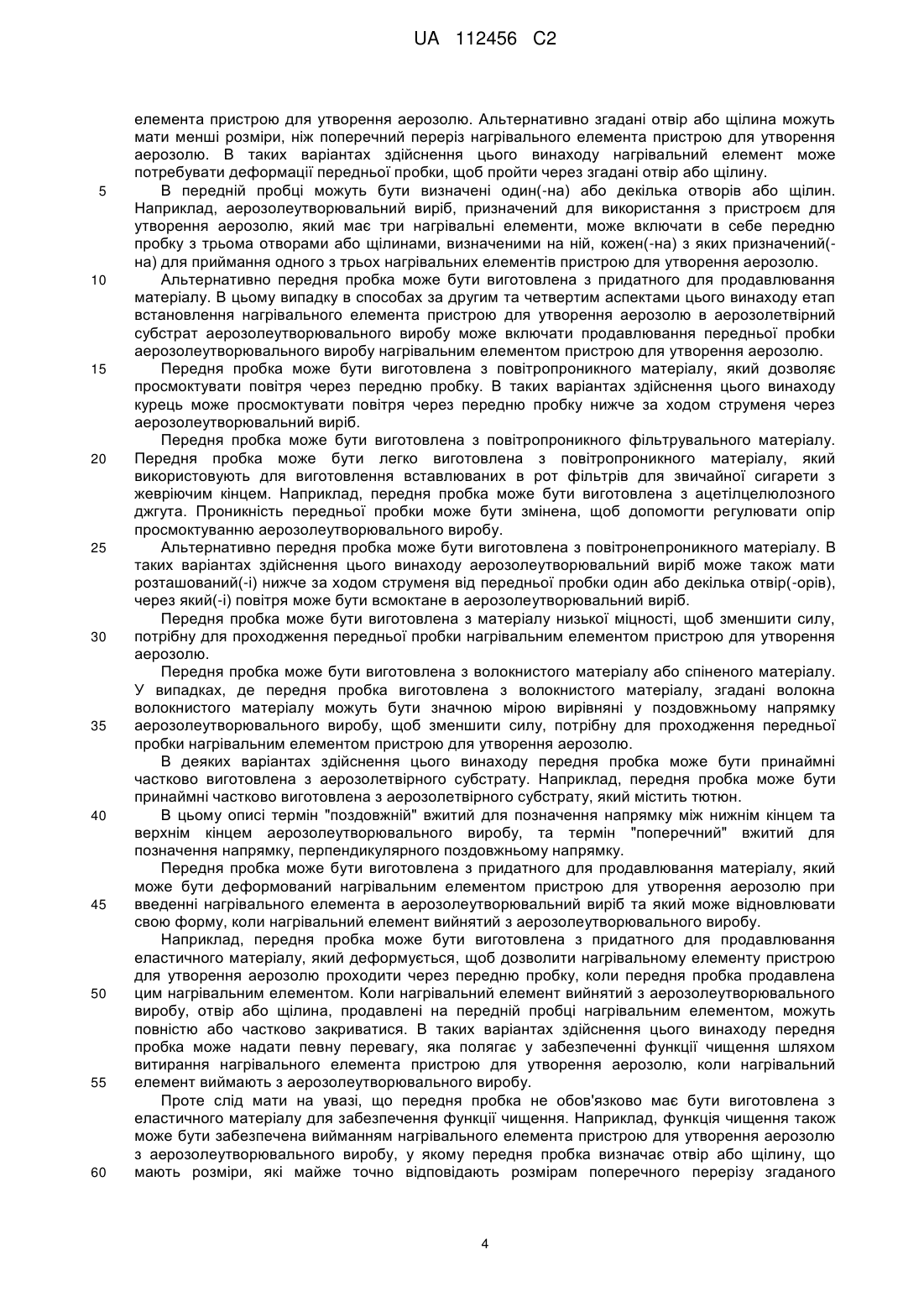 UA 112456 C2

елемента пристрою для утворення аерозолю. Альтернативно згадані отвір або щілина можуть мати менші розміри, ніж поперечний переріз нагрівального елемента пристрою для утворення аерозолю. В таких варіантах здійснення цього винаходу нагрівальний елемент може потребувати деформації передньої пробки, щоб пройти через згадані отвір або щілину.

5 В передній пробці можуть бути визначені один(-на) або декілька отворів або щілин. Наприклад, аерозолеутворювальний виріб, призначений для використання з пристроєм для утворення аерозолю, який має три нагрівальні елементи, може включати в себе передню пробку з трьома отворами або щілинами, визначеними на ній, кожен(-на) з яких призначений(-на) для приймання одного з трьох нагрівальних елементів пристрою для утворення аерозолю.

10 Альтернативно передня пробка може бути виготовлена з придатного для продавлювання матеріалу. В цьому випадку в способах за другим та четвертим аспектами цього винаходу етап встановлення нагрівального елемента пристрою для утворення аерозолю в аерозолетвірний субстрат аерозолеутворювального виробу може включати продавлювання передньої пробки аерозолеутворювального виробу нагрівальним елементом пристрою для утворення аерозолю.

15 Передня пробка може бути виготовлена з повітропроникного матеріалу, який дозволяє просмоктувати повітря через передню пробку. В таких варіантах здійснення цього винаходу курець може просмоктувати повітря через передню пробку нижче за ходом струменя через аерозолеутворювальний виріб.

Передня пробка може бути виготовлена з повітропроникного фільтрувального матеріалу.
20 Передня пробка може бути легко виготовлена з повітропроникного матеріалу, який використовують для виготовлення вставлюваних в рот фільтрів для звичайної сигарети з жевріючим кінцем. Наприклад, передня пробка може бути виготовлена з ацетілцелюлозного джгута. Проникність передньої пробки може бути змінена, щоб допомогти регулювати опір просмоктуванню аерозолеутворювального виробу.

25 Альтернативно передня пробка може бути виготовлена з повітронепроникного матеріалу. В таких варіантах здійснення цього винаходу аерозолеутворювальний виріб може також мати розташований(-і) нижче за ходом струменя від передньої пробки один або декілька отвір(-орів), через який(-і) повітря може бути всмоктане в аерозолеутворювальний виріб.

Передня пробка може бути виготовлена з матеріалу низької міцності, щоб зменшити силу,
30 потрібну для проходження передньої пробки нагрівальним елементом пристрою для утворення аерозолю.

Передня пробка може бути виготовлена з волокнистого матеріалу або спіненого матеріалу. У випадках, де передня пробка виготовлена з волокнистого матеріалу, згадані волокна волокнистого матеріалу можуть бути значною мірою вирівняні у поздовжньому напрямку
35 аерозолеутворювального виробу, щоб зменшити силу, потрібну для проходження передньої пробки нагрівальним елементом пристрою для утворення аерозолю.

В деяких варіантах здійснення цього винаходу передня пробка може бути принаймні частково виготовлена з аерозолетвірного субстрату. Наприклад, передня пробка може бути принаймні частково виготовлена з аерозолетвірного субстрату, який містить тютюн.

40 В цьому описі термін "поздовжній" вжитий для позначення напрямку між нижнім кінцем та верхнім кінцем аерозолеутворювального виробу, та термін "поперечний" вжитий для позначення напрямку, перпендикулярного поздовжньому напрямку.

Передня пробка може бути виготовлена з придатного для продавлювання матеріалу, який може бути деформований нагрівальним елементом пристрою для утворення аерозолю при
45 введенні нагрівального елемента в аерозолеутворювальний виріб та який може відновлювати свою форму, коли нагрівальний елемент вийнятий з аерозолеутворювального виробу.

Наприклад, передня пробка може бути виготовлена з придатного для продавлювання еластичного матеріалу, який деформується, щоб дозволити нагрівальному елементу пристрою для утворення аерозолю проходити через передню пробку, коли передня пробка продавлена
50 цим нагрівальним елементом. Коли нагрівальний елемент вийнятий з аерозолеутворювального виробу, отвір або щілина, продавлені на передній пробці нагрівальним елементом, можуть повністю або частково закриватися. В таких варіантах здійснення цього винаходу передня пробка може надати певну перевагу, яка полягає у забезпеченні функції чищення шляхом витирання нагрівального елемента пристрою для утворення аерозолю, коли нагрівальний
55 елемент виймають з аерозолеутворювального виробу.

Проте слід мати на увазі, що передня пробка не обов'язково має бути виготовлена з еластичного матеріалу для забезпечення функції чищення. Наприклад, функція чищення також може бути забезпечена вийманням нагрівального елемента пристрою для утворення аерозолю з аерозолеутворювального виробу, у якому передня пробка визначає отвір або щілину, що
60 мають розміри, які майже точно відповідають розмірам поперечного перерізу згаданого

4